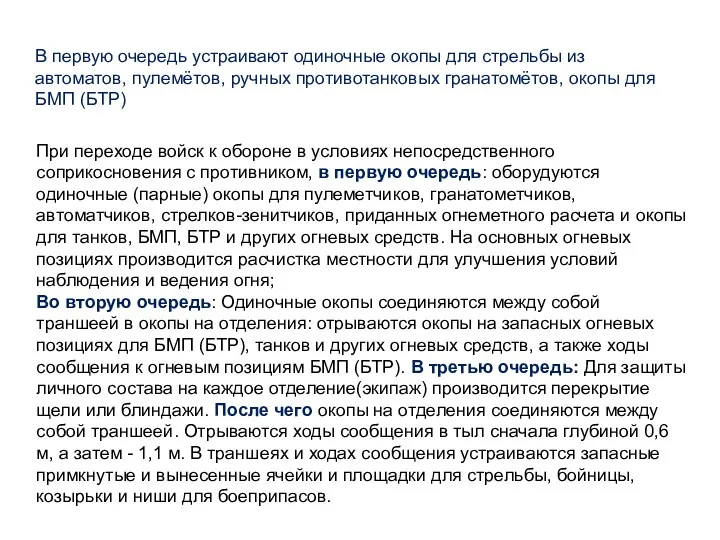 В первую очередь устраивают одиночные окопы для стрельбы из автоматов, пулемётов, ручных противотанковых гранатомётов, окопы для БМП (БТР)

При переходе войск к обороне в условиях непосредственного соприкосновения с противником, в первую очередь: оборудуются одиночные (парные) окопы для пулеметчиков, гранатометчиков, автоматчиков, стрелков-зенитчиков, приданных огнеметного расчета и окопы для танков, БМП, БТР и других огневых средств. На основных огневых позициях производится расчистка местности для улучшения условий наблюдения и ведения огня;
Во вторую очередь: Одиночные окопы соединяются между собой траншеей в окопы на отделения: отрываются окопы на запасных огневых позициях для БМП (БТР), танков и других огневых средств, а также ходы сообщения к огневым позициям БМП (БТР). В третью очередь: Для защиты личного состава на каждое отделение(экипаж) производится перекрытие щели или блиндажи. После чего окопы на отделения соединяются между собой траншеей. Отрываются ходы сообщения в тыл сначала глубиной 0,6 м, а затем - 1,1 м. В траншеях и ходах сообщения устраиваются запасные примкнутые и вынесенные ячейки и площадки для стрельбы, бойницы, козырьки и ниши для боеприпасов.